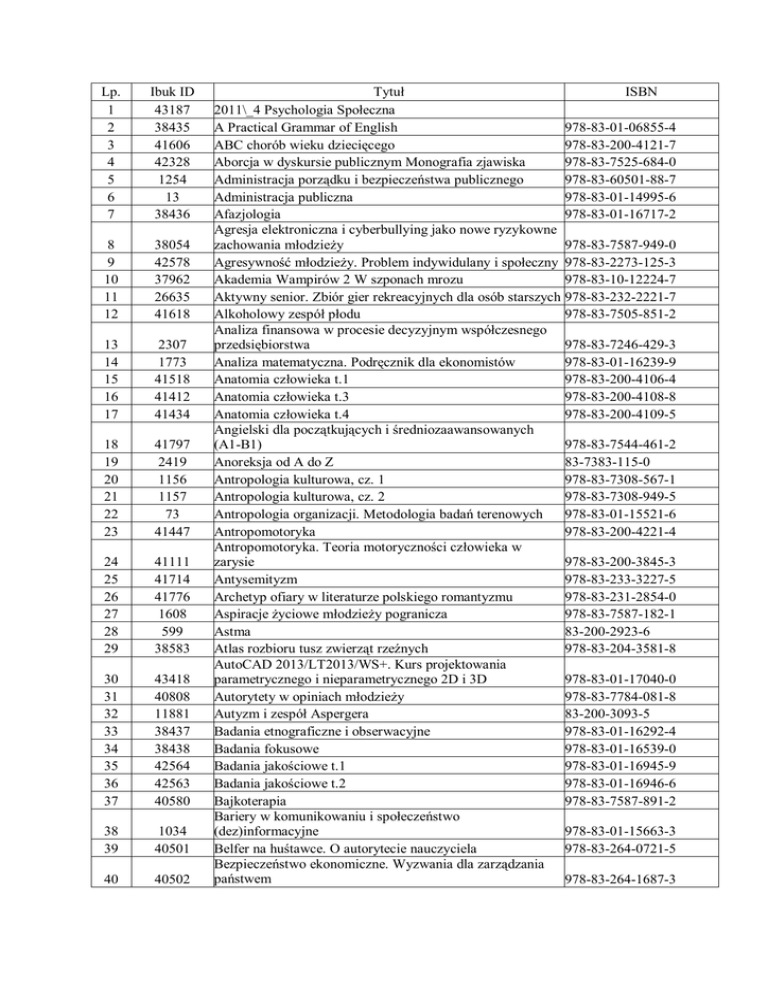 | Lp. | Ibuk ID | Tytuł | ISBN |
|---|---|---|---|
| 1 | 43187 | 2011\_4 Psychologia Społeczna | |
| 2 | 38435 | A Practical Grammar of English | 978-83-01-06855-4 |
| 3 | 41606 | ABC chorób wieku dziecięcego | 978-83-200-4121-7 |
| 4 | 42328 | Aborcja w dyskursie publicznym Monografia zjawiska | 978-83-7525-684-0 |
| 5 | 1254 | Administracja porządku i bezpieczeństwa publicznego | 978-83-60501-88-7 |
| 6 | 13 | Administracja publiczna | 978-83-01-14995-6 |
| 7 | 38436 | Afazjologia | 978-83-01-16717-2 |
| 8 | 38054 | Agresja elektroniczna i cyberbullying jako nowe ryzykowne zachowania młodzieży | 978-83-7587-949-0 |
| 9 | 42578 | Agresywność młodzieży. Problem indywidulany i społeczny | 978-83-2273-125-3 |
| 10 | 37962 | Akademia Wampirów 2 W szponach mrozu | 978-83-10-12224-7 |
| 11 | 26635 | Aktywny senior. Zbiór gier rekreacyjnych dla osób starszych | 978-83-232-2221-7 |
| 12 | 41618 | Alkoholowy zespół płodu | 978-83-7505-851-2 |
| 13 | 2307 | Analiza finansowa w procesie decyzyjnym współczesnego przedsiębiorstwa | 978-83-7246-429-3 |
| 14 | 1773 | Analiza matematyczna. Podręcznik dla ekonomistów | 978-83-01-16239-9 |
| 15 | 41518 | Anatomia człowieka t.1 | 978-83-200-4106-4 |
| 16 | 41412 | Anatomia człowieka t.3 | 978-83-200-4108-8 |
| 17 | 41434 | Anatomia człowieka t.4 | 978-83-200-4109-5 |
| 18 | 41797 | Angielski dla początkujących i średniozaawansowanych (A1-B1) | 978-83-7544-461-2 |
| 19 | 2419 | Anoreksja od A do Z | 83-7383-115-0 |
| 20 | 1156 | Antropologia kulturowa, cz. 1 | 978-83-7308-567-1 |
| 21 | 1157 | Antropologia kulturowa, cz. 2 | 978-83-7308-949-5 |
| 22 | 73 | Antropologia organizacji. Metodologia badań terenowych | 978-83-01-15521-6 |
| 23 | 41447 | Antropomotoryka | 978-83-200-4221-4 |
| 24 | 41111 | Antropomotoryka. Teoria motoryczności człowieka w zarysie | 978-83-200-3845-3 |
| 25 | 41714 | Antysemityzm | 978-83-233-3227-5 |
| 26 | 41776 | Archetyp ofiary w literaturze polskiego romantyzmu | 978-83-231-2854-0 |
| 27 | 1608 | Aspiracje życiowe młodzieży pogranicza | 978-83-7587-182-1 |
| 28 | 599 | Astma | 83-200-2923-6 |
| 29 | 38583 | Atlas rozbioru tusz zwierząt rzeźnych | 978-83-204-3581-8 |
| 30 | 43418 | AutoCAD 2013/LT2013/WS+. Kurs projektowania parametrycznego i nieparametrycznego 2D i 3D | 978-83-01-17040-0 |
| 31 | 40808 | Autorytety w opiniach młodzieży | 978-83-7784-081-8 |
| 32 | 11881 | Autyzm i zespół Aspergera | 83-200-3093-5 |
| 33 | 38437 | Badania etnograficzne i obserwacyjne | 978-83-01-16292-4 |
| 34 | 38438 | Badania fokusowe | 978-83-01-16539-0 |
| 35 | 42564 | Badania jakościowe t.1 | 978-83-01-16945-9 |
| 36 | 42563 | Badania jakościowe t.2 | 978-83-01-16946-6 |
| 37 | 40580 | Bajkoterapia | 978-83-7587-891-2 |
| 38 | 1034 | Bariery w komunikowaniu i społeczeństwo (dez)informacyjne | 978-83-01-15663-3 |
| 39 | 40501 | Belfer na huśtawce. O autorytecie nauczyciela | 978-83-264-0721-5 |
| 40 | 40502 | Bezpieczeństwo ekonomiczne. Wyzwania dla zarządzania państwem | 978-83-264-1687-3 |